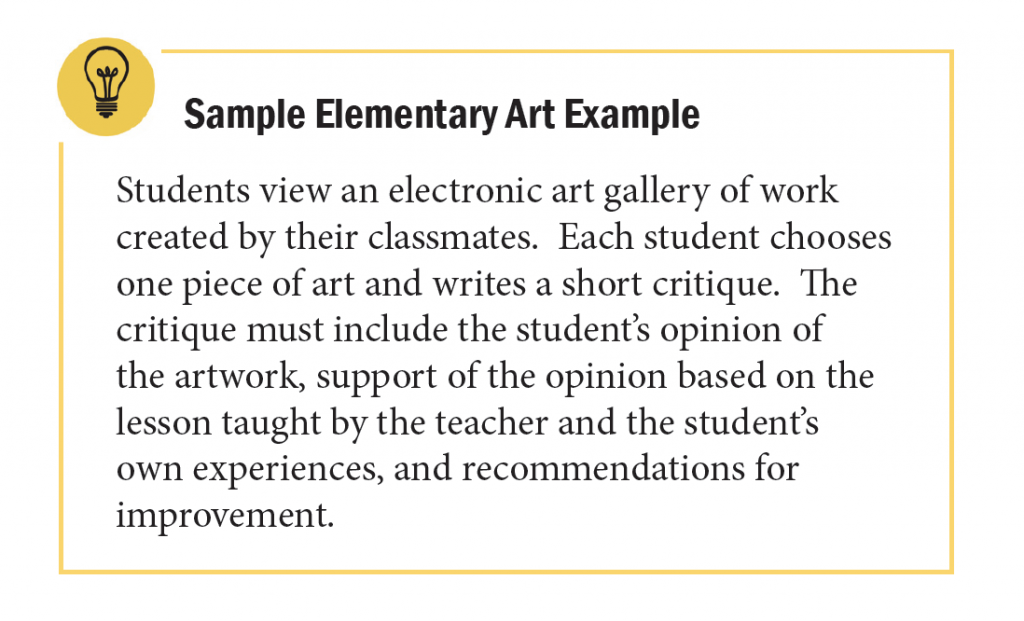 Sample Elementary Art Example

Students view an electronic art gallery of work created by their classmates.  Each student chooses one piece of art and writes a short critique.  The critique must include the student's opinion of the artwork, support of the opinion based on the lesson taught by the teacher and the student's own experiences, and recommendations for improvement.